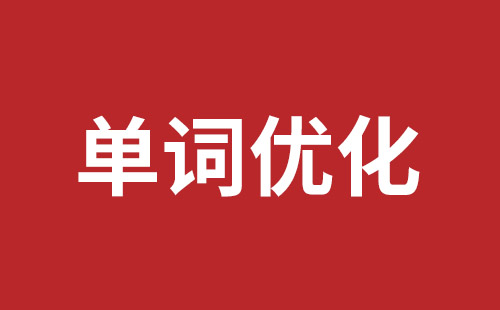 单词优化